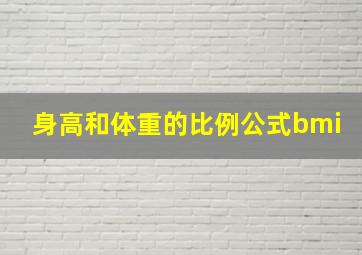 身高和体重的比例公式bmi